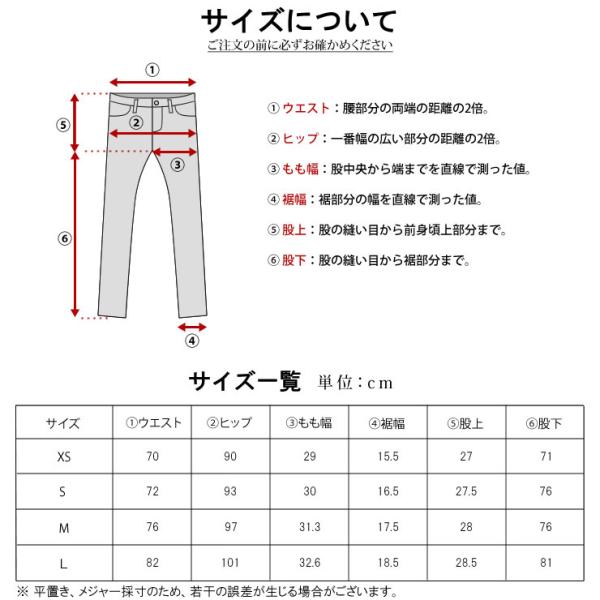 サイズについて

ご注文の前に必ずお確かめください

①

⑤

②

③

⑥

④

① ウエスト：腰部分の両端の距離の2倍。

② ヒップ：一番幅の広い部分の距離の2倍。

③ もも幅：股中央から端までを直線で測った値。

④ 裾幅：裾部分の幅を直線で測った値。

⑤ 股上：股の縫い目から前身頃上部分まで。

⑥ 股下：股の縫い目から裾部分まで。

サイズ一覧 単位：cm

| サイズ | ①ウエスト | ②ヒップ | ③もも幅 | ④裾幅 | ⑤股上 | ⑥股下 |
|---|---|---|---|---|---|---|
| XS | 70 | 90 | 29 | 15.5 | 27 | 71 |
| S | 72 | 93 | 30 | 16.5 | 27.5 | 76 |
| M | 76 | 97 | 31.3 | 17.5 | 28 | 76 |
| L | 82 | 101 | 32.6 | 18.5 | 28.5 | 81 |

※ 平置き、メジャー採寸のため、若干の誤差が生じる場合がございます。